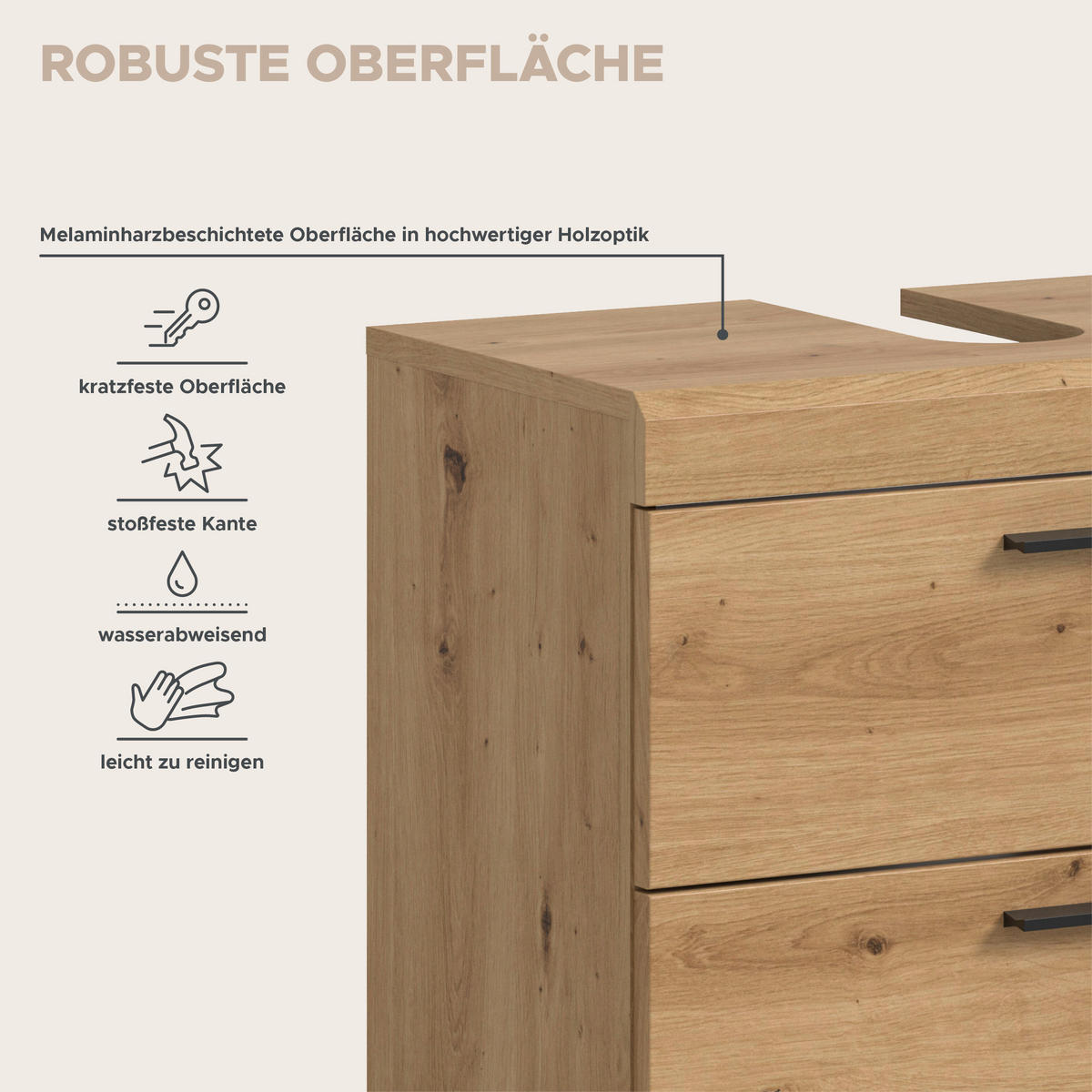 ROBUSTE OBERFLÄCHE

Melaminharzbeschichtete Oberfläche in hochwertiger Holzoptik

kratzfeste Oberfläche

stoßfeste Kante

wasserabweisend

leicht zu reinigen